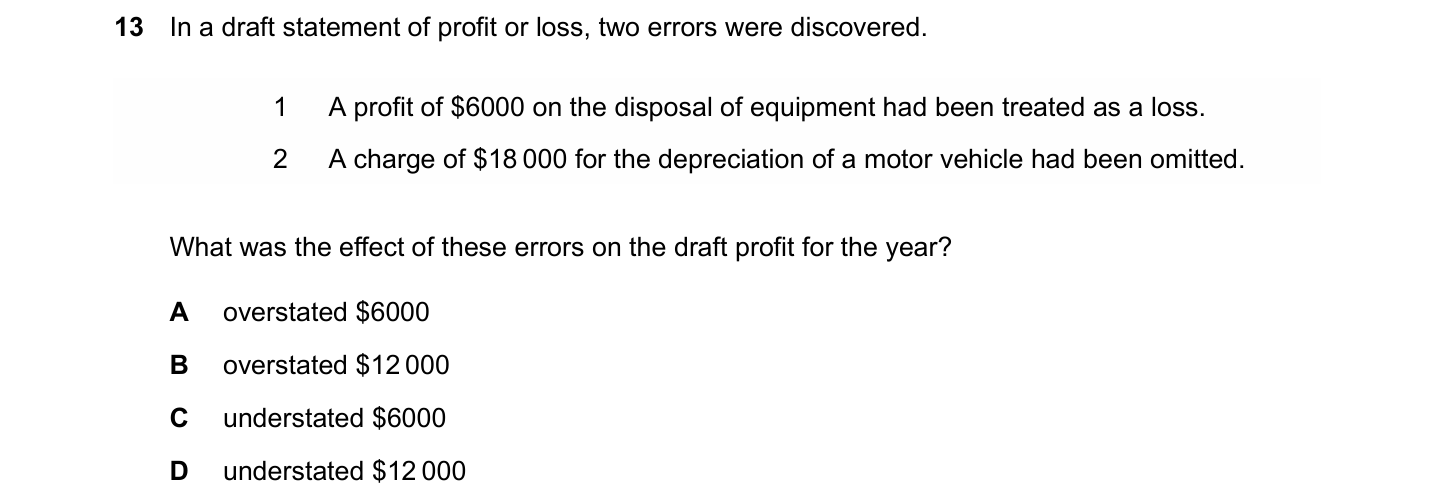 13 In a draft statement of profit or loss, two errors were discovered.

1 A profit of $6000 on the disposal of equipment had been treated as a loss.

2 A charge of $18 000 for the depreciation of a motor vehicle had been omitted.

What was the effect of these errors on the draft profit for the year?

A overstated $6000

B overstated $12 000

C understated $6000

D understated $12 000